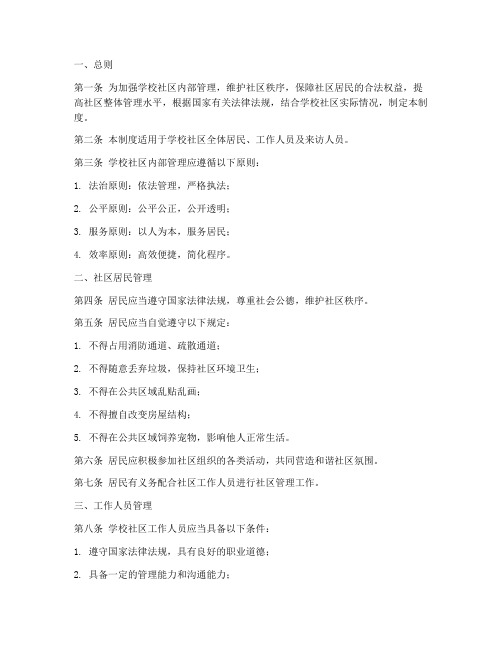 一、总则

第一条 为加强学校社区内部管理，维护社区秩序，保障社区居民的合法权益，提高社区整体管理水平，根据国家有关法律法规，结合学校社区实际情况，制定本制度。

第二条 本制度适用于学校社区全体居民、工作人员及来访人员。

第三条 学校社区内部管理应遵循以下原则：

1. 法治原则：依法管理，严格执法；

2. 公平原则：公平公正，公开透明；

3. 服务原则：以人为本，服务居民；

4. 效率原则：高效便捷，简化程序。

二、社区居民管理

第四条 居民应当遵守国家法律法规，尊重社会公德，维护社区秩序。

第五条 居民应当自觉遵守以下规定：

1. 不得占用消防通道、疏散通道；

2. 不得随意丢弃垃圾，保持社区环境卫生；

3. 不得在公共区域乱贴乱画；

4. 不得擅自改变房屋结构；

5. 不得在公共区域饲养宠物，影响他人正常生活。

第六条 居民应积极参加社区组织的各类活动，共同营造和谐社区氛围。

第七条 居民有义务配合社区工作人员进行社区管理工作。

三、工作人员管理

第八条 学校社区工作人员应当具备以下条件：

1. 遵守国家法律法规，具有良好的职业道德；

2. 具备一定的管理能力和沟通能力；